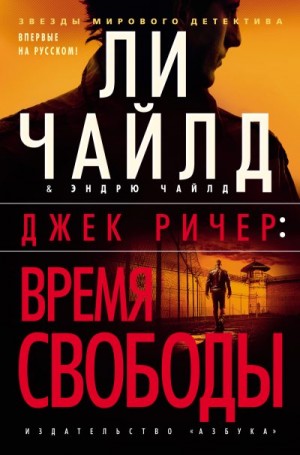 ЗВЕЗДЫ МИРОВОГО ДЕТЕКТИВА

ВПЕРВЫЕ НА РУССКОМ!

ЛИ ЧАЙЛД

& ЭНДРЮ ЧАЙЛД

ДЖЕК РИЧЕР:

ВРЕМЯ СВОБОДЫ

ИЗДАТЕЛЬСТВО «АЗБУКА»